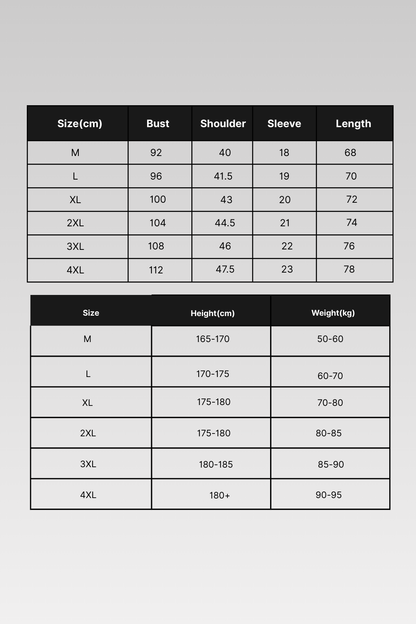 | Size(cm) | Bust | Shoulder | Sleeve | Length |
|---|---|---|---|---|
| M | 92 | 40 | 18 | 68 |
| L | 96 | 41.5 | 19 | 70 |
| XL | 100 | 43 | 20 | 72 |
| 2XL | 104 | 44.5 | 21 | 74 |
| 3XL | 108 | 46 | 22 | 76 |
| 4XL | 112 | 47.5 | 23 | 78 |

| Size | Height(cm) | Weight(kg) |
|---|---|---|
| M | 165-170 | 50-60 |
| L | 170-175 | 60-70 |
| XL | 175-180 | 70-80 |
| 2XL | 175-180 | 80-85 |
| 3XL | 180-185 | 85-90 |
| 4XL | 180+ | 90-95 |